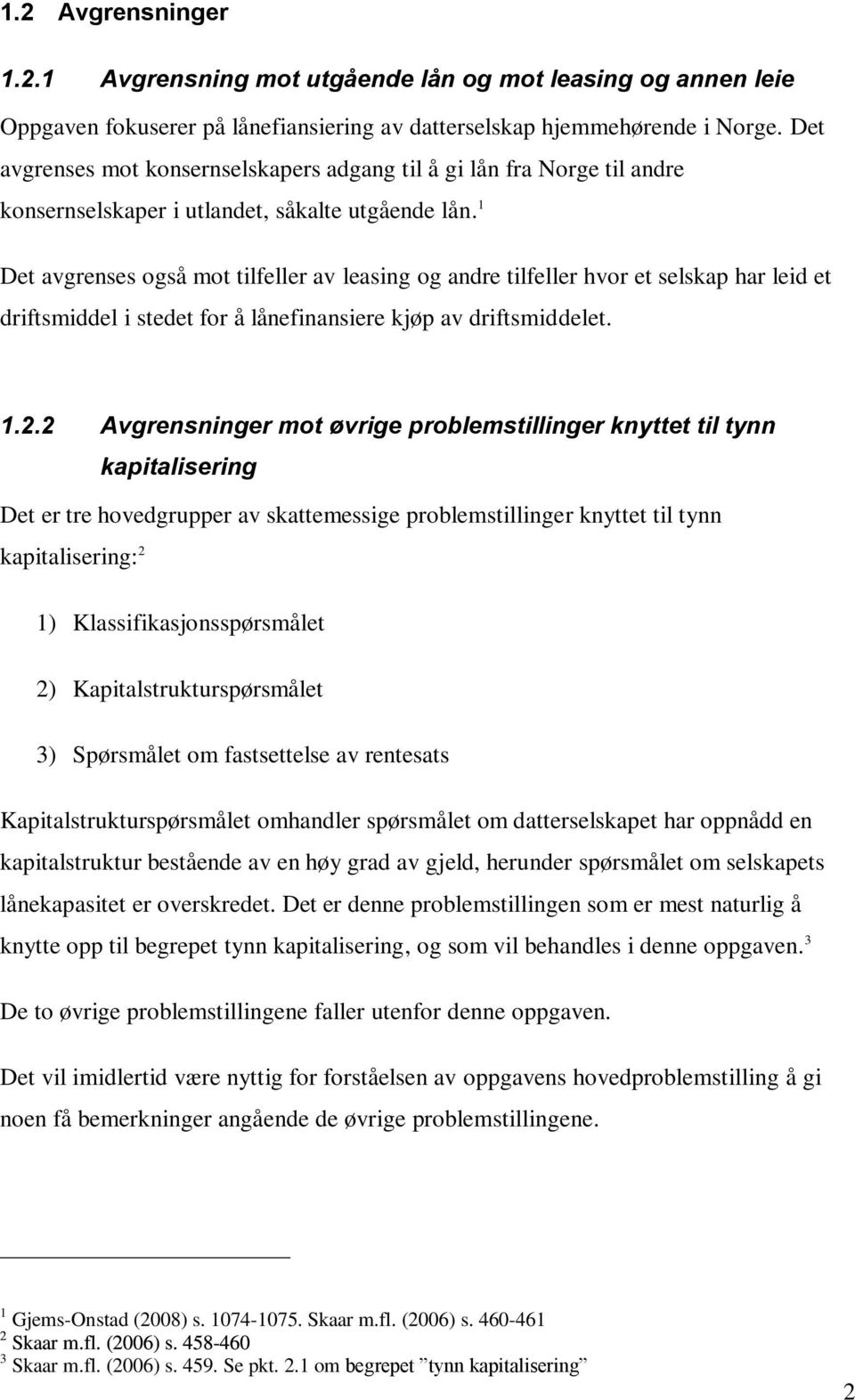 1.2 Avgrensninger

1.2.1 Avgrensning mot utgående lån og mot leasing og annen leie

Oppgaven fokuserer på lånefiansiering av datterselskap hjemmehørende i Norge. Det avgrenses mot konsernselskapers adgang til å gi lån fra Norge til andre konsernselskaper i utlandet, såkalte utgående lån.$^1$

Det avgrenses også mot tilfeller av leasing og andre tilfeller hvor et selskap har leid et driftsmiddel i stedet for å lånefinansiere kjøp av driftsmiddelet.

1.2.2 Avgrensninger mot øvrige problemstillinger knyttet til tynn kapitalisering

Det er tre hovedgrupper av skattemessige problemstillinger knyttet til tynn kapitalisering:$^2$

1) Klassifikasjonsspørsmålet

2) Kapitalstrukturspørsmålet

3) Spørsmålet om fastsettelse av rentesats

Kapitalstrukturspørsmålet omhandler spørsmålet om datterselskapet har oppnådd en kapitalstruktur bestående av en høy grad av gjeld, herunder spørsmålet om selskapets lånekapasitet er overskredet. Det er denne problemstillingen som er mest naturlig å knytte opp til begrepet tynn kapitalisering, og som vil behandles i denne oppgaven.$^3$

De to øvrige problemstillingene faller utenfor denne oppgaven.

Det vil imidlertid være nyttig for forståelsen av oppgavens hovedproblemstilling å gi noen få bemerkninger angående de øvrige problemstillingene.

$^1$ Gjems-Onstad (2008) s. 1074-1075. Skaar m.fl. (2006) s. 460-461
$^2$ Skaar m.fl. (2006) s. 458-460
$^3$ Skaar m.fl. (2006) s. 459. Se pkt. 2.1 om begrepet ”tynn kapitalisering”

2